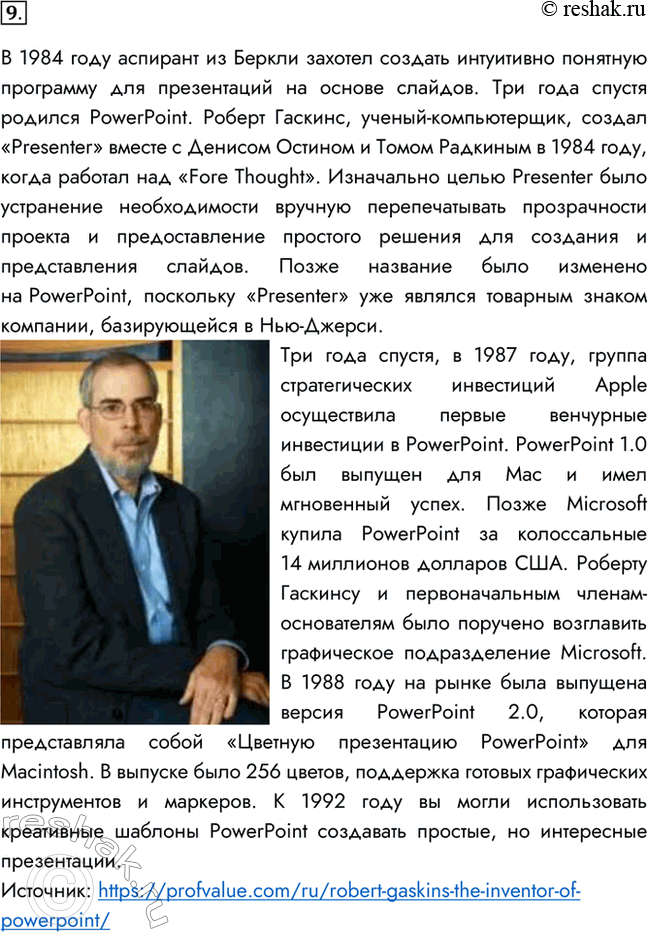 9.

© reshak.ru

В 1984 году аспирант из Беркли захотел создать интуитивно понятную программу для презентаций на основе слайдов. Три года спустя родился PowerPoint. Роберт Гаскинс, ученый-компьютерщик, создал «Presenter» вместе с Денисом Остином и Томом Радкиным в 1984 году, когда работал над «Fore Thought». Изначально целью Presenter было устранение необходимости вручную перепечатывать прозрачности проекта и предоставление простого решения для создания и представления слайдов. Позже название было изменено на PowerPoint, поскольку «Presenter» уже являлся товарным знаком компании, базирующейся в Нью-Джерси.

Три года спустя, в 1987 году, группа стратегических инвестиций Apple осуществила первые венчурные инвестиции в PowerPoint. PowerPoint 1.0 был выпущен для Mac и имел мгновенный успех. Позже Microsoft купила PowerPoint за колоссальные 14 миллионов долларов США. Роберту Гаскинсу и первоначальным членам-основателям было поручено возглавить графическое подразделение Microsoft. В 1988 году на рынке была выпущена версия PowerPoint 2.0, которая представляла собой «Цветную презентацию PowerPoint» для Macintosh. В выпуске было 256 цветов, поддержка готовых графических инструментов и маркеров. К 1992 году вы могли использовать креативные шаблоны PowerPoint создавать простые, но интересные презентации.

Источник: https://profvalue.com/ru/robert-gaskins-the-inventor-of-powerpoint/

reshak.ru